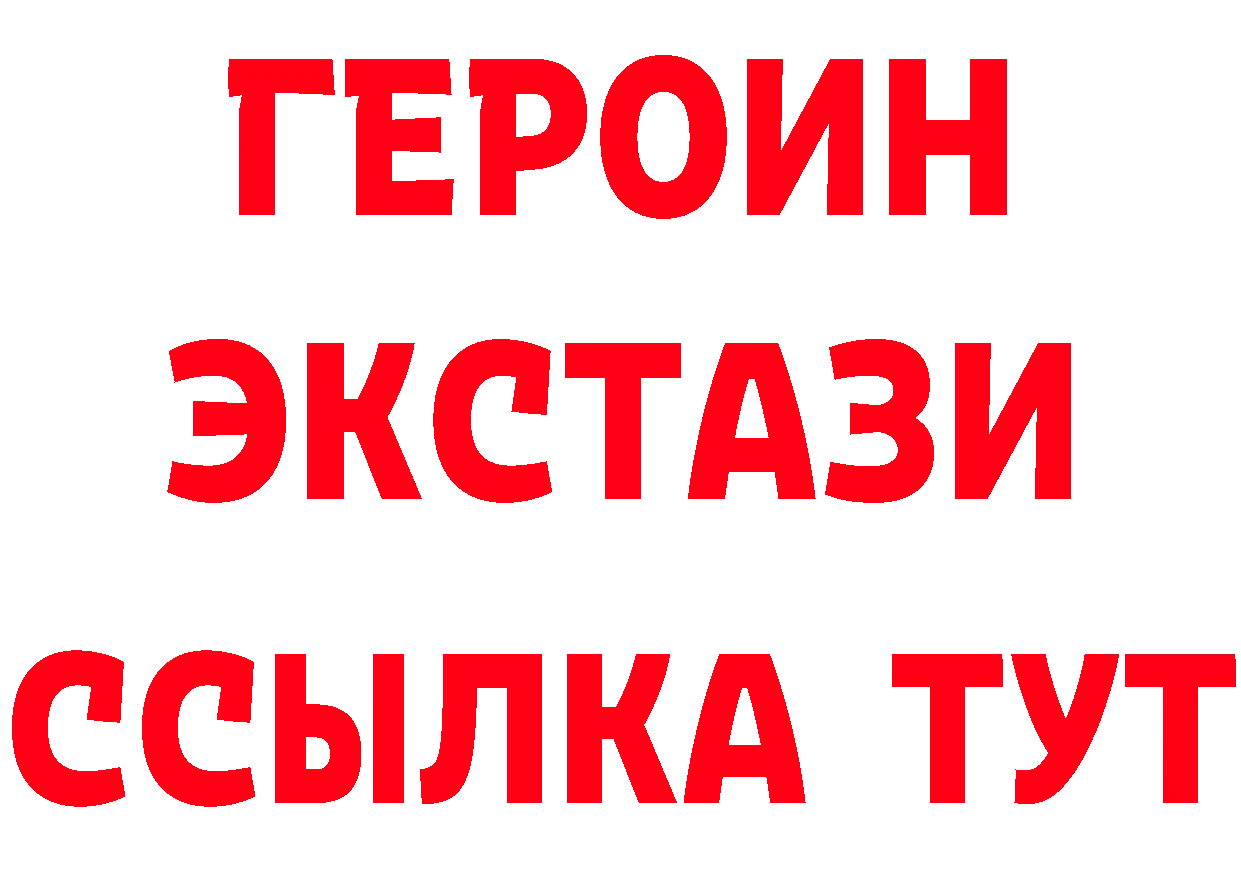 ГЕРОИН
ЭКСТАЗИ
ССЫЛКА ТУТ